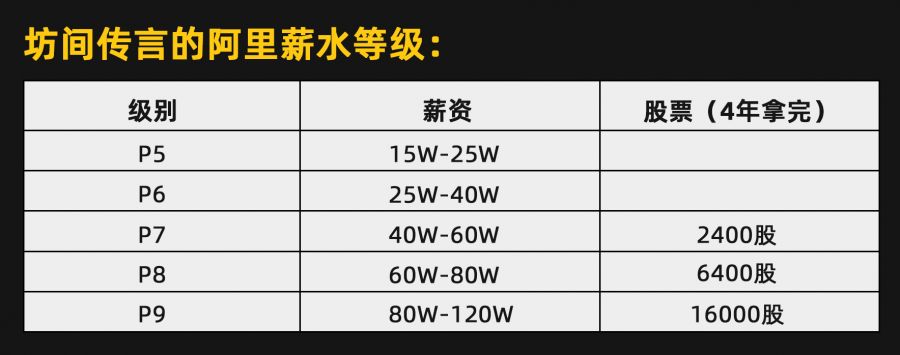 坊间传言的阿里薪水等级：

| 级别 | 薪资 | 股票（4年拿完） |
|---|---|---|
| P5 | 15W-25W | |
| P6 | 25W-40W | |
| P7 | 40W-60W | 2400股 |
| P8 | 60W-80W | 6400股 |
| P9 | 80W-120W | 16000股 |